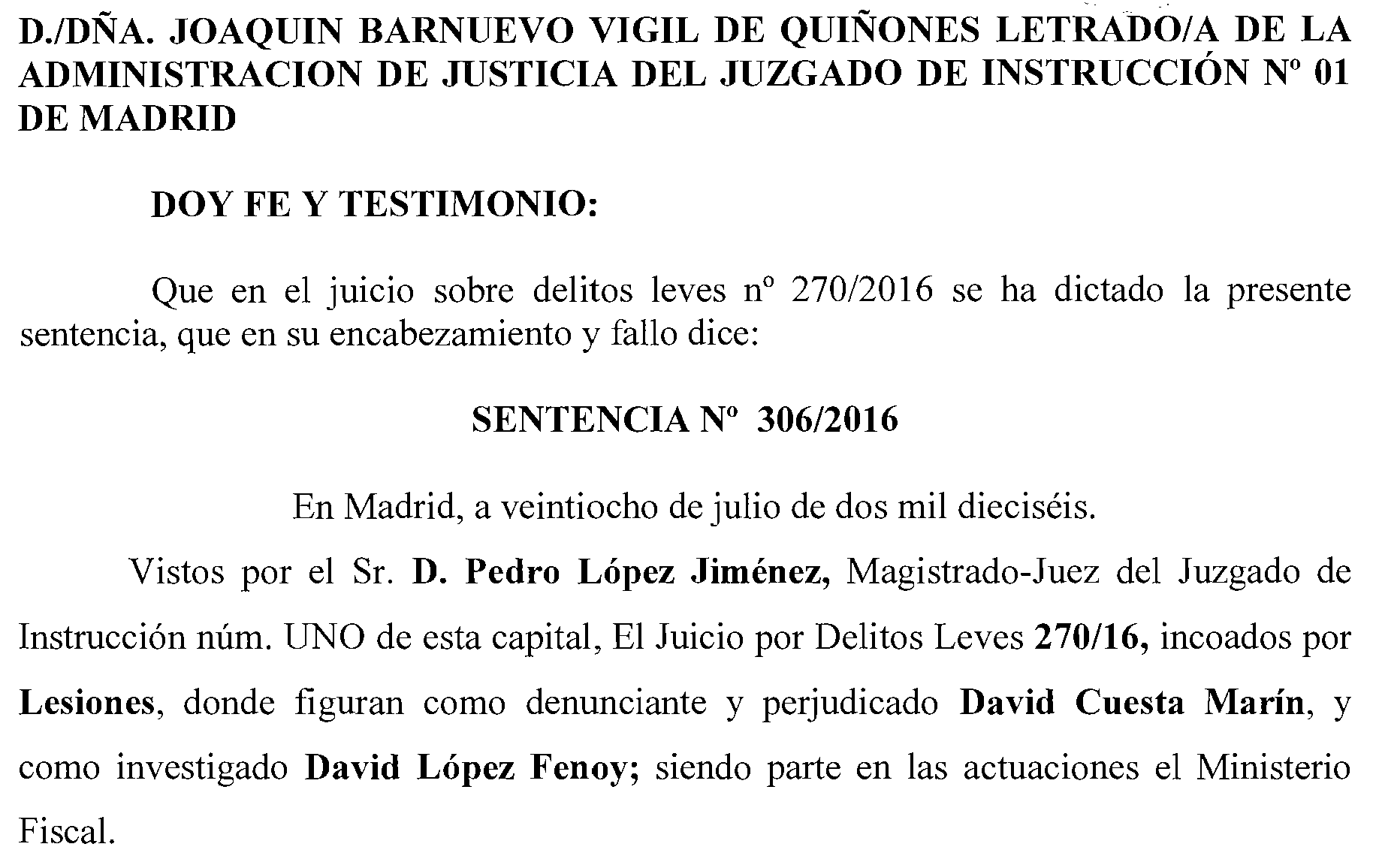 D./DÑA. JOAQUIN BARNUEVO VIGIL DE QUIÑONES LETRADO/A DE LA ADMINISTRACION DE JUSTICIA DEL JUZGADO DE INSTRUCCIÓN Nº 01 DE MADRID

DOY FE Y TESTIMONIO:

Que en el juicio sobre delitos leves nº 270/2016 se ha dictado la presente sentencia, que en su encabezamiento y fallo dice:

SENTENCIA Nº 306/2016

En Madrid, a veintiocho de julio de dos mil dieciséis.

Vistos por el Sr. D. Pedro López Jiménez, Magistrado-Juez del Juzgado de Instrucción núm. UNO de esta capital, El Juicio por Delitos Leves 270/16, incoados por Lesiones, donde figuran como denunciante y perjudicado David Cuesta Marín, y como investigado David López Fenoy; siendo parte en las actuaciones el Ministerio Fiscal.